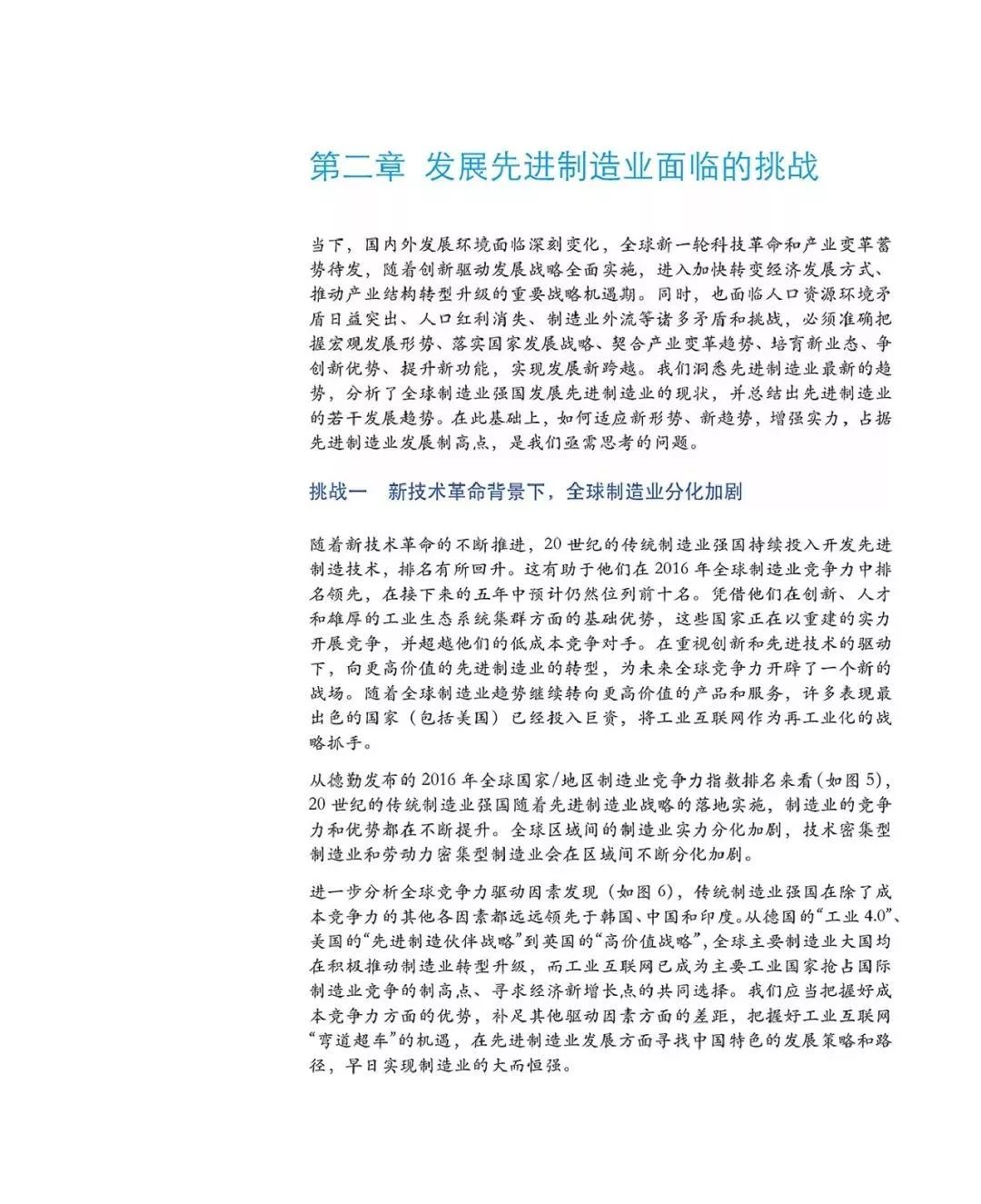 第二章 发展先进制造业面临的挑战

当下，国内外发展环境面临深刻变化，全球新一轮科技革命和产业变革蓄势待发，随着创新驱动发展战略全面实施，进入加快转变经济发展方式、推动产业结构转型升级的重要战略机遇期。同时，也面临人口资源环境矛盾日益突出、人口红利消失、制造业外流等诸多矛盾和挑战，必须准确把握宏观发展形势、落实国家发展战略、契合产业变革趋势、培育新业态、争创新优势、提升新功能，实现发展新跨越。我们洞悉先进制造业最新的趋势，分析了全球制造业强国发展先进制造业的现状，并总结出先进制造业的若干发展趋势。在此基础上，如何适应新形势、新趋势，增强实力，占据先进制造业发展制高点，是我们亟需思考的问题。

挑战一 新技术革命背景下，全球制造业分化加剧

随着新技术革命的不断推进，20 世纪的传统制造业强国持续投入开发先进制造技术，排名有所回升。这有助于他们在 2016 年全球制造业竞争力中排名领先，在接下来的五年中预计仍然位列前十名。凭借他们在创新、人才和雄厚的工业生态系统集群方面的基础优势，这些国家正在以重建的实力开展竞争，并超越他们的低成本竞争对手。在重视创新和先进技术的驱动下，向更高价值的先进制造业的转型，为未来全球竞争力开辟了一个新的战场。随着全球制造业趋势继续转向更高价值的产品和服务，许多表现最出色的国家（包括美国）已经投入巨资，将工业互联网作为再工业化的战略抓手。

从德勤发布的 2016 年全球国家/地区制造业竞争力指数排名来看（如图 5），20 世纪的传统制造业强国随着先进制造业战略的落地实施，制造业的竞争力和优势都在不断提升。全球区域间的制造业实力分化加剧，技术密集型制造业和劳动力密集型制造业会在区域间不断分化加剧。

进一步分析全球竞争力驱动因素发现（如图 6），传统制造业强国在除了成本竞争力的其他各因素都远远领先于韩国、中国和印度。从德国的“工业 4.0”、美国的“先进制造伙伴战略”到英国的“高价值战略”，全球主要制造业大国均在积极推动制造业转型升级，而工业互联网已成为主要工业国家抢占国际制造业竞争的制高点、寻求经济新增长点的共同选择。我们应当把握好成本竞争力方面的优势，补足其他驱动因素方面的差距，把握好工业互联网“弯道超车”的机遇，在先进制造业发展方面寻找中国特色的发展策略和路径，早日实现制造业的大而恒强。